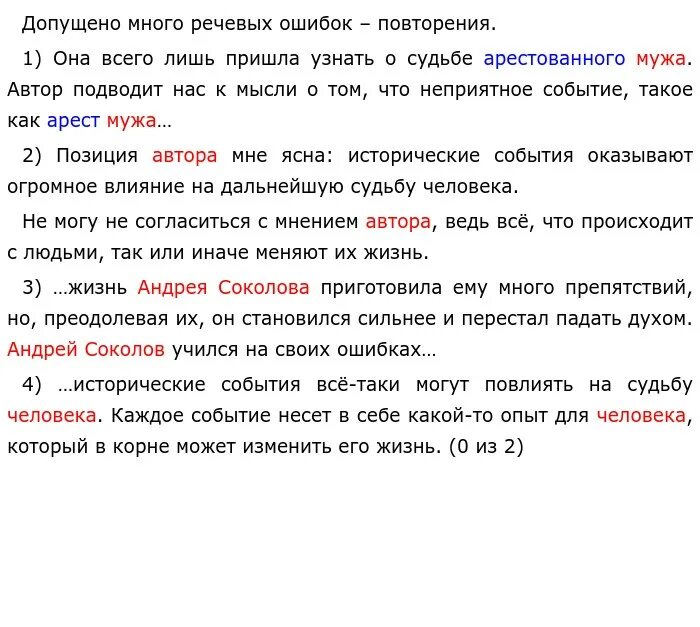 Допущено много речевых ошибок – повторения.

1) Она всего лишь пришла узнать о судьбе арестованного мужа. Автор подводит нас к мысли о том, что неприятное событие, такое как арест мужа…

2) Позиция автора мне ясна: исторические события оказывают огромное влияние на дальнейшую судьбу человека.

Не могу не согласиться с мнением автора, ведь всё, что происходит с людьми, так или иначе меняют их жизнь.

3) …жизнь Андрея Соколова приготовила ему много препятствий, но, преодолевая их, он становился сильнее и перестал падать духом. Андрей Соколов учился на своих ошибках…

4) …исторические события всё-таки могут повлиять на судьбу человека. Каждое событие несет в себе какой-то опыт для человека, который в корне может изменить его жизнь. (0 из 2)